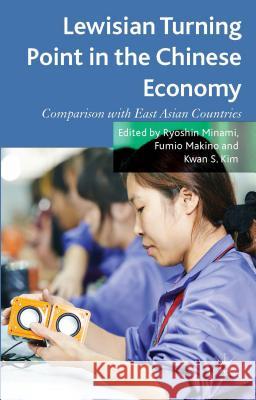 Lewisian Turning Point in the Chinese Economy

Comparison with East Asian Countries

Edited by Ryoshin Minami, Fumio Makino and Kwan S. Kim

Kraina Książek